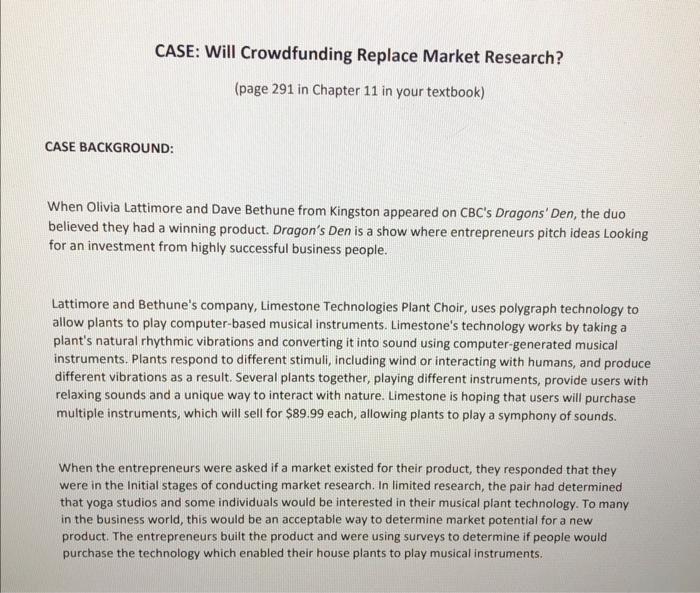 CASE: Will Crowdfunding Replace Market Research?

(page 291 in Chapter 11 in your textbook)

CASE BACKGROUND:

When Olivia Lattimore and Dave Bethune from Kingston appeared on CBC's Dragons' Den, the duo believed they had a winning product. Dragon's Den is a show where entrepreneurs pitch ideas Looking for an investment from highly successful business people.

Lattimore and Bethune's company, Limestone Technologies Plant Choir, uses polygraph technology to allow plants to play computer-based musical instruments. Limestone's technology works by taking a plant's natural rhythmic vibrations and converting it into sound using computer-generated musical instruments. Plants respond to different stimuli, including wind or interacting with humans, and produce different vibrations as a result. Several plants together, playing different instruments, provide users with relaxing sounds and a unique way to interact with nature. Limestone is hoping that users will purchase multiple instruments, which will sell for $89.99 each, allowing plants to play a symphony of sounds.

When the entrepreneurs were asked if a market existed for their product, they responded that they were in the Initial stages of conducting market research. In limited research, the pair had determined that yoga studios and some individuals would be interested in their musical plant technology. To many in the business world, this would be an acceptable way to determine market potential for a new product. The entrepreneurs built the product and were using surveys to determine if people would purchase the technology which enabled their house plants to play musical instruments.